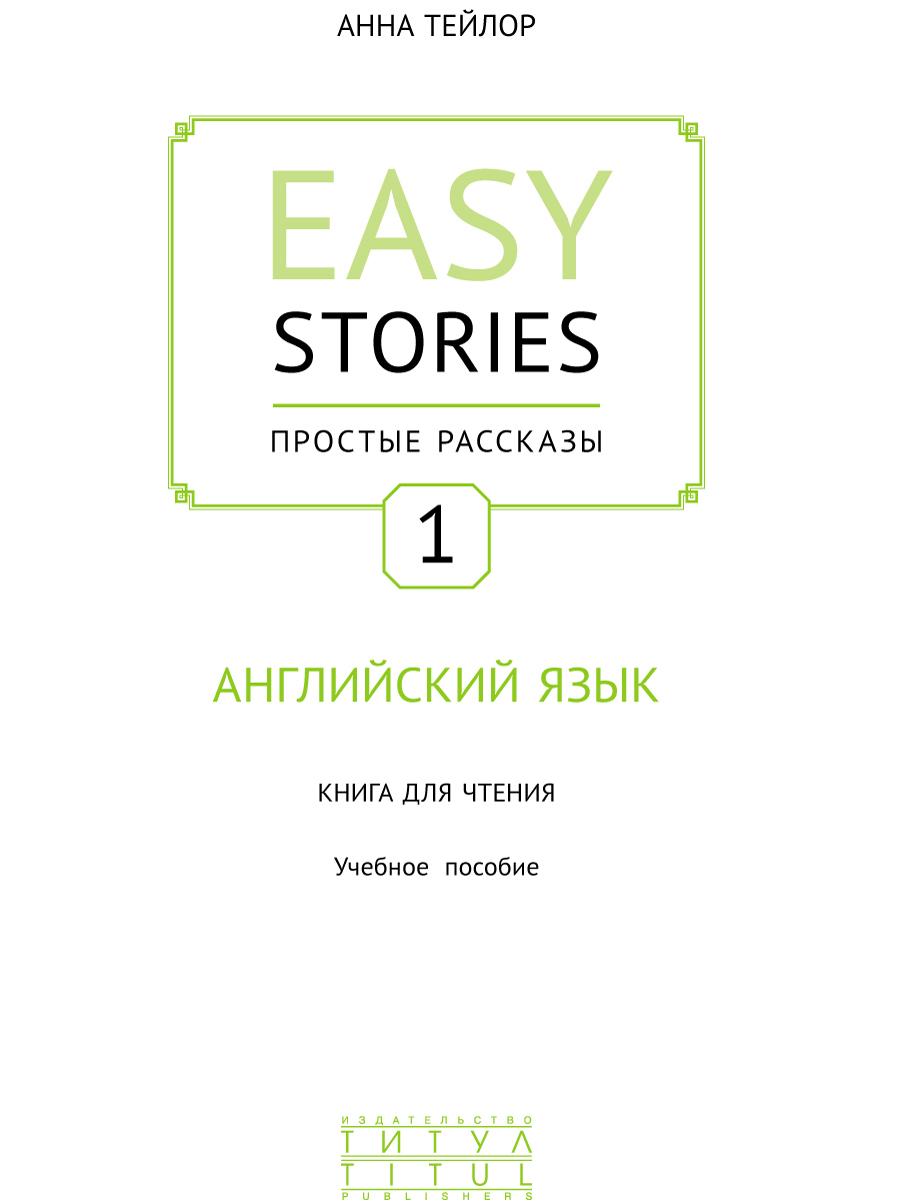 АННА ТЕЙЛОР

EASY
STORIES

ПРОСТЫЕ РАССКАЗЫ

1

АНГЛИЙСКИЙ ЯЗЫК

КНИГА ДЛЯ ЧТЕНИЯ

Учебное пособие

ИЗДАТЕЛЬСТВО
ТИТУЛ
TITUL
PUBLISHERS